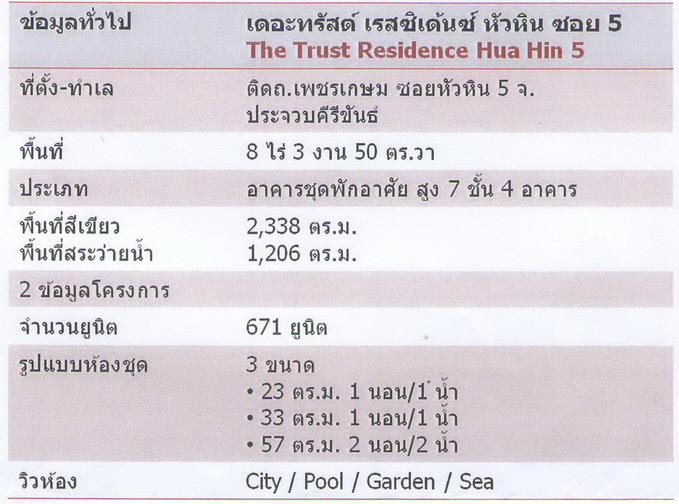 | ข้อมูลทั่วไป | เดอะทรัสต์ เรสซิเด้นซ์ หัวหิน ซอย 5 The Trust Residence Hua Hin 5 |
|---|---|
| ที่ตั้ง-ทำเล | ติดถ.เพชรเกษม ซอยหัวหิน 5 จ.ประจวบคีรีขันธ์ |
| พื้นที่ | 8 ไร่ 3 งาน 50 ตร.วา |
| ประเภท | อาคารชุดพักอาศัย สูง 7 ชั้น 4 อาคาร |
| พื้นที่สีเขียว พื้นที่สระว่ายน้ำ | 2,338 ตร.ม. 1,206 ตร.ม. |
| 2 ข้อมูลโครงการ | |
| จำนวนยูนิต | 671 ยูนิต |
| รูปแบบห้องชุด | 3 ขนาด • 23 ตร.ม. 1 นอน/1 น้ำ • 33 ตร.ม. 1 นอน/1 น้ำ • 57 ตร.ม. 2 นอน/2 น้ำ |
| วิวห้อง | City / Pool / Garden / Sea |